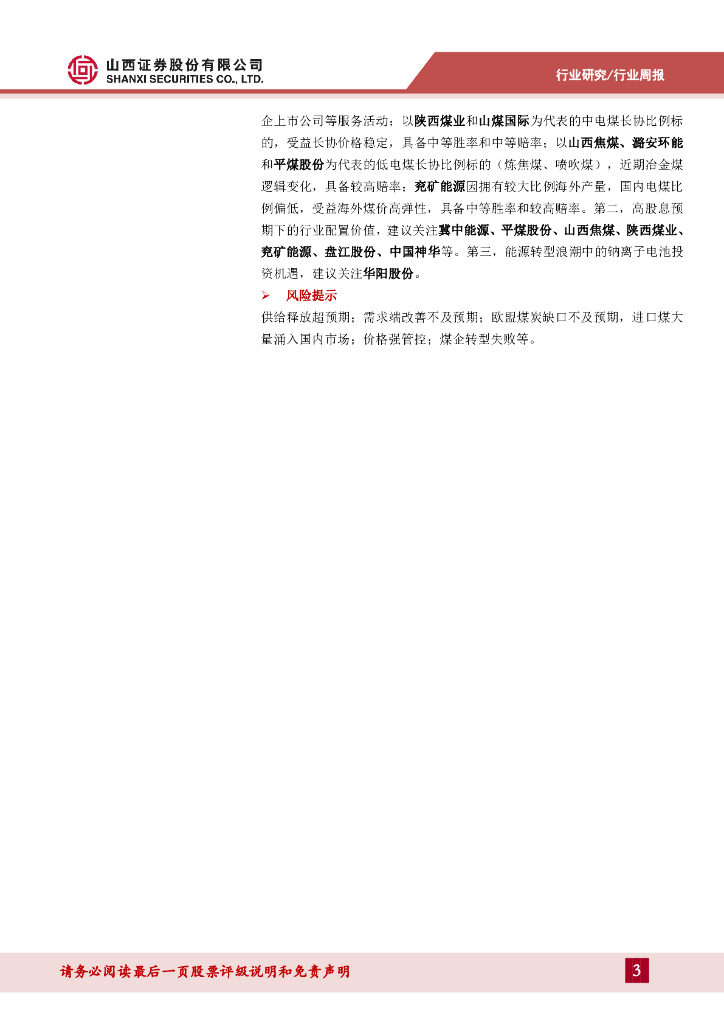 山西证券股份有限公司
SHANXI SECURITIES CO., LTD.

行业研究/行业周报

企上市公司等服务活动；以陕西煤业和山煤国际为代表的中电煤长协比例标的，受益长协价格稳定，具备中等胜率和中等赔率；以山西焦煤、潞安环能和平煤股份为代表的低电煤长协比例标的（炼焦煤、喷吹煤），近期冶金煤逻辑变化，具备较高赔率；兖矿能源因拥有较大比例海外产量，国内电煤比例偏低，受益海外煤价高弹性，具备中等胜率和较高赔率。第二，高股息预期下的行业配置价值，建议关注冀中能源、平煤股份、山西焦煤、陕西煤业、兖矿能源、盘江股份、中国神华等。第三，能源转型浪潮中的钠离子电池投资机遇，建议关注华阳股份。

➢ 风险提示

供给释放超预期；需求端改善不及预期；欧盟煤炭缺口不及预期，进口煤大量涌入国内市场；价格强管控；煤企转型失败等。

请务必阅读最后一页股票评级说明和免责声明

3